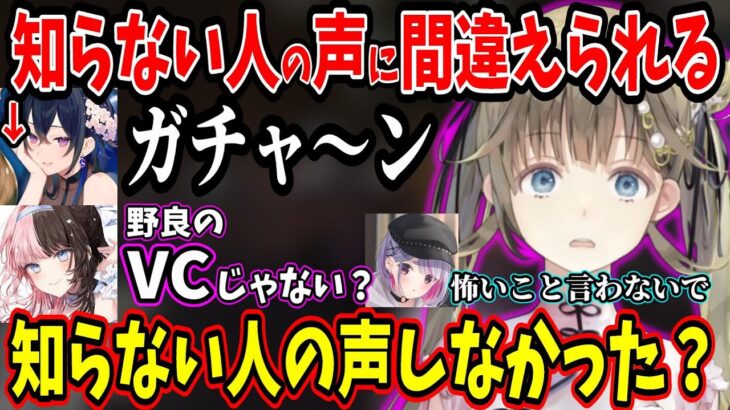 知らない人の声に間違えられる

↓

ガチャ〜ン

野良の
VCじゃない？

怖いこと言わないで

知らない人の声しなかった？